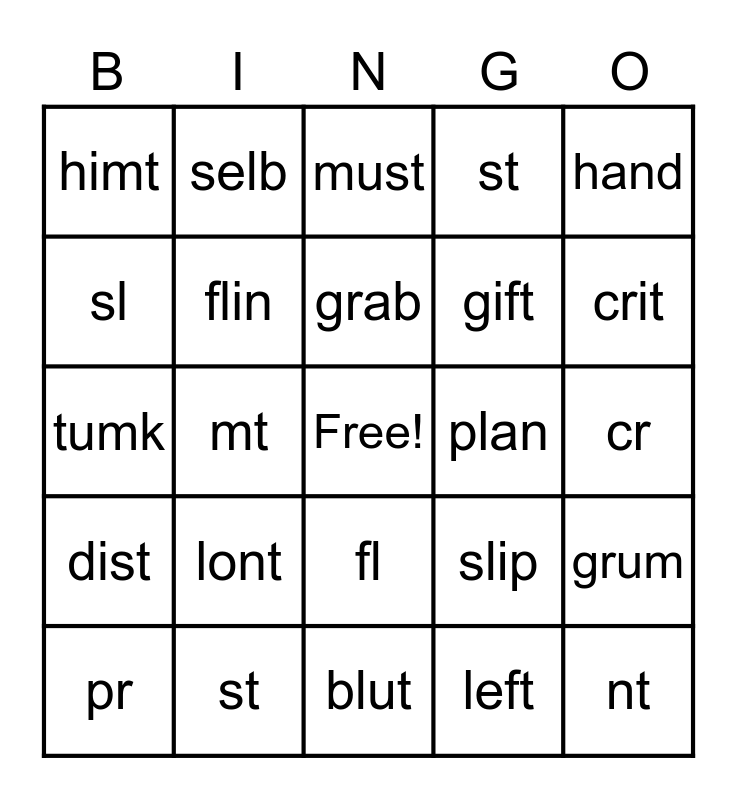 | B | I | N | G | O |
|---|---|---|---|---|
| himt | selb | must | st | hand |
| sl | flin | grab | gift | crit |
| tumk | mt | Free! | plan | cr |
| dist | lont | fl | slip | grum |
| pr | st | blut | left | nt |